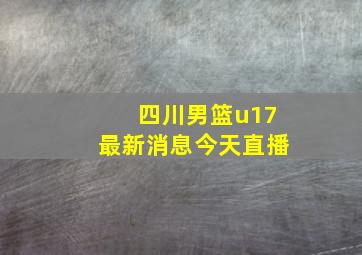 四川男篮u17
最新消息今天直播